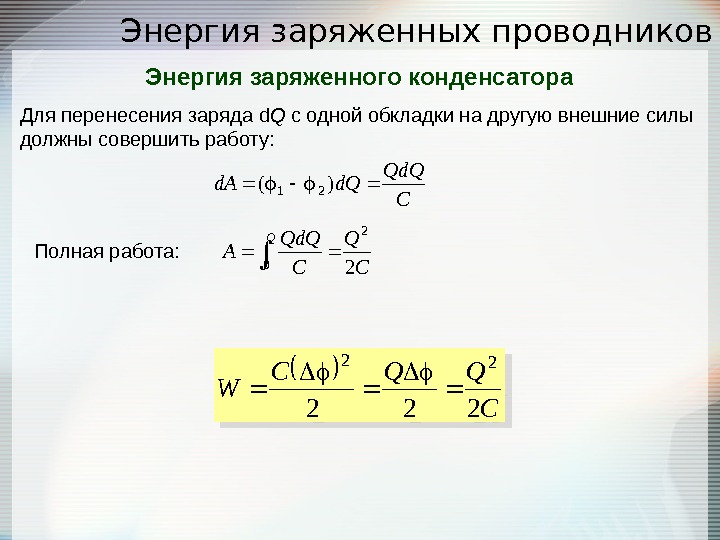 Энергия заряженных проводников

Энергия заряженного конденсатора

Для перенесения заряда dQ с одной обкладки на другую внешние силы должны совершить работу:

$dA = (\phi_1 - \phi_2)dQ = \frac{QdQ}{C}$

Полная работа: $A = \int_0^Q \frac{QdQ}{C} = \frac{Q^2}{2C}$

$W = \frac{C(\Delta\phi)^2}{2} = \frac{Q\Delta\phi}{2} = \frac{Q^2}{2C}$